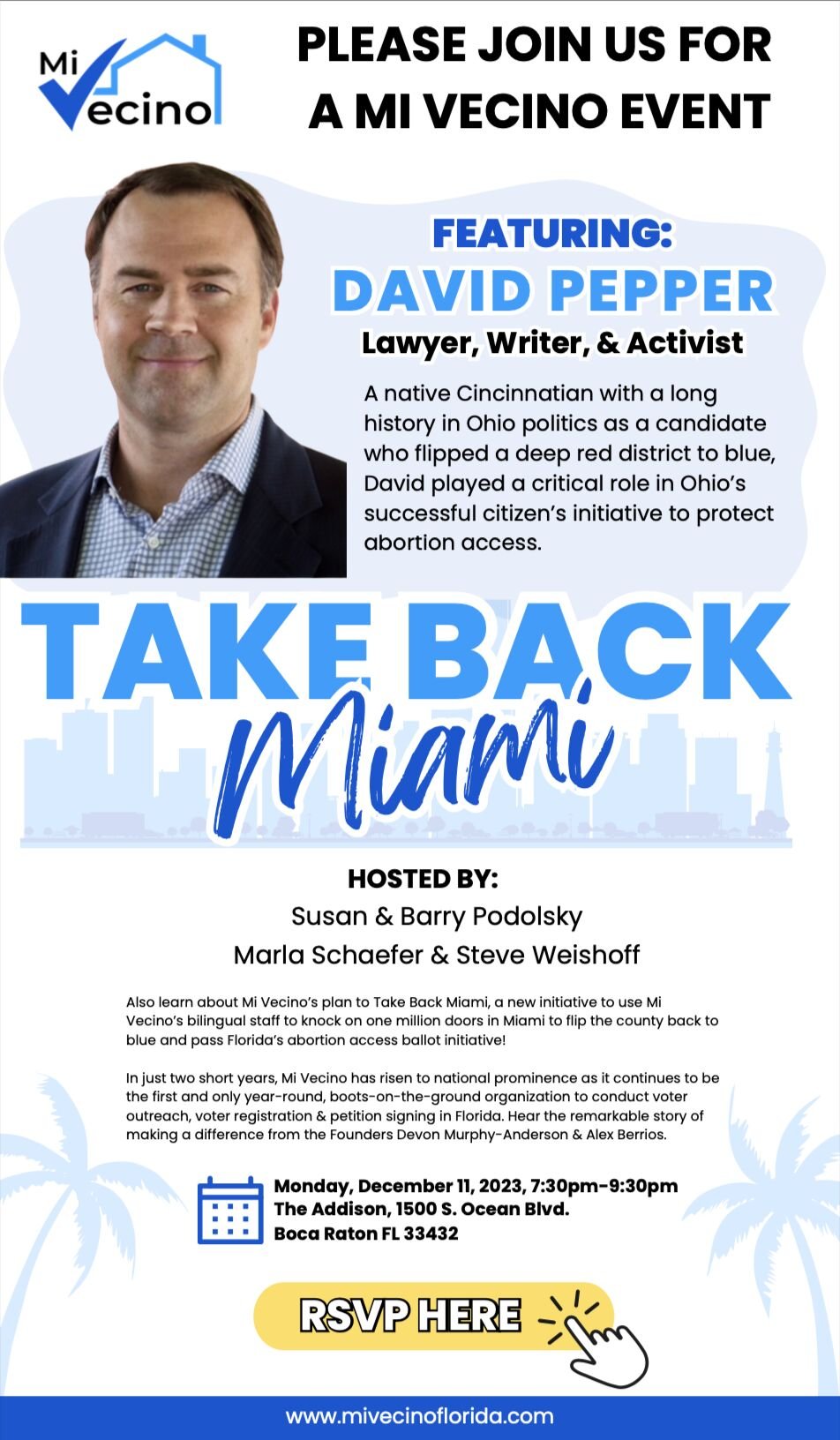 Mi Vecino

PLEASE JOIN US FOR A MI VECINO EVENT

FEATURING:
DAVID PEPPER
Lawyer, Writer, & Activist

A native Cincinnatian with a long history in Ohio politics as a candidate who flipped a deep red district to blue, David played a critical role in Ohio's successful citizen's initiative to protect abortion access.

TAKE BACK Miami

HOSTED BY:
Susan & Barry Podolsky
Marla Schaefer & Steve Weishoff

Also learn about Mi Vecino's plan to Take Back Miami, a new initiative to use Mi Vecino's bilingual staff to knock on one million doors in Miami to flip the county back to blue and pass Florida's abortion access ballot initiative!

In just two short years, Mi Vecino has risen to national prominence as it continues to be the first and only year-round, boots-on-the-ground organization to conduct voter outreach, voter registration & petition signing in Florida. Hear the remarkable story of making a difference from the Founders Devon Murphy-Anderson & Alex Berrios.

Monday, December 11, 2023, 7:30pm-9:30pm
The Addison, 1500 S. Ocean Blvd.
Boca Raton FL 33432

RSVP HERE

www.mivecinoflorida.com